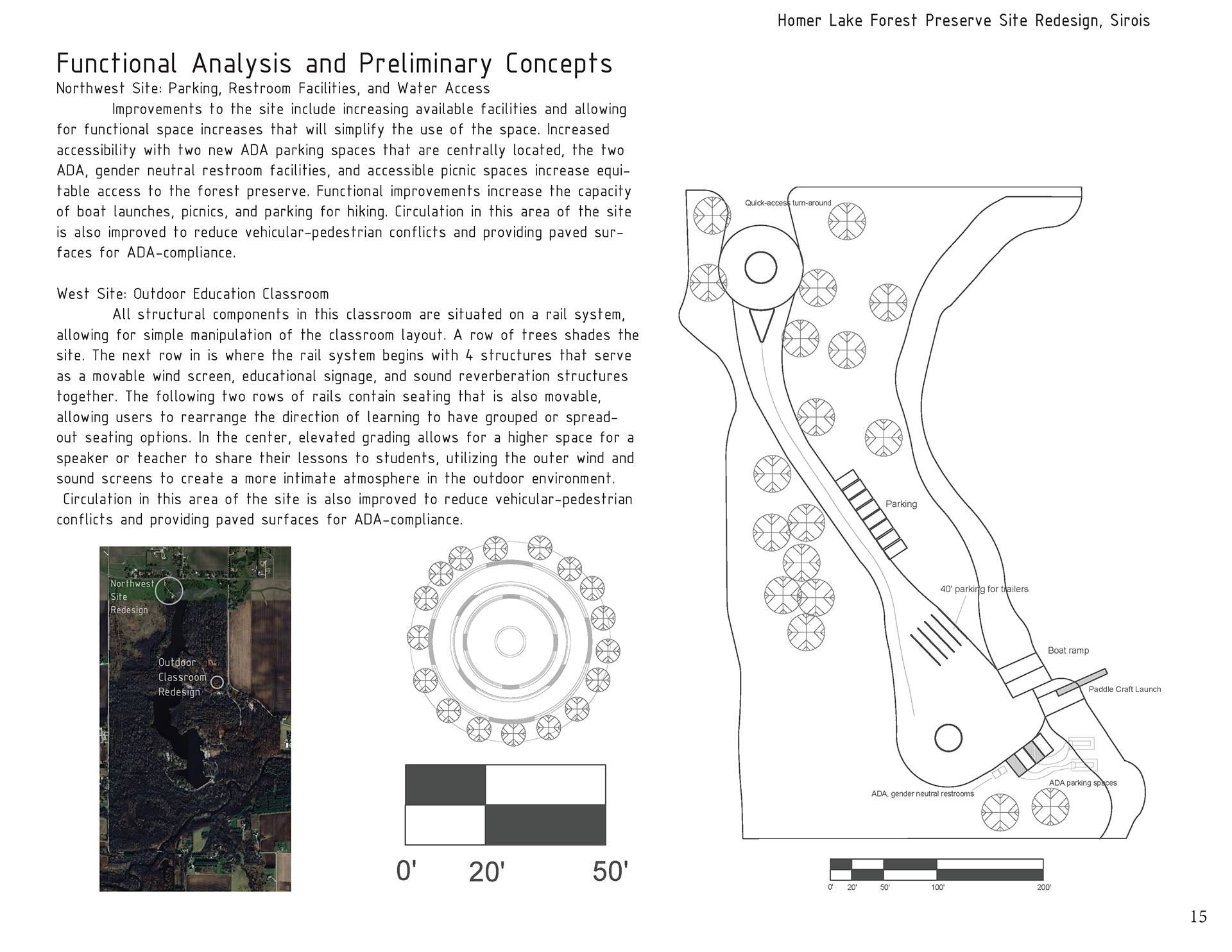 Homer Lake Forest Preserve Site Redesign, Sirois

Functional Analysis and Preliminary Concepts

Northwest Site: Parking, Restroom Facilities, and Water Access

Improvements to the site include increasing available facilities and allowing for functional space increases that will simplify the use of the space. Increased accessibility with two new ADA parking spaces that are centrally located, the two ADA, gender neutral restroom facilities, and accessible picnic spaces increase equitable access to the forest preserve. Functional improvements increase the capacity of boat launches, picnics, and parking for hiking. Circulation in this area of the site is also improved to reduce vehicular-pedestrian conflicts and providing paved surfaces for ADA-compliance.

West Site: Outdoor Education Classroom

All structural components in this classroom are situated on a rail system, allowing for simple manipulation of the classroom layout. A row of trees shades the site. The next row in is where the rail system begins with 4 structures that serve as a movable wind screen, educational signage, and sound reverberation structures together. The following two rows of rails contain seating that is also movable, allowing users to rearrange the direction of learning to have grouped or spread-out seating options. In the center, elevated grading allows for a higher space for a speaker or teacher to share their lessons to students, utilizing the outer wind and sound screens to create a more intimate atmosphere in the outdoor environment. Circulation in this area of the site is also improved to reduce vehicular-pedestrian conflicts and providing paved surfaces for ADA-compliance.

Northwest Site Redesign

Outdoor Classroom Redesign

0' 20' 50'

Quick-access turn-around

Parking

40' parking for trailers

Boat ramp

Paddle Craft Launch

ADA parking spaces

ADA, gender neutral restrooms

0' 20' 50' 100' 200'

15